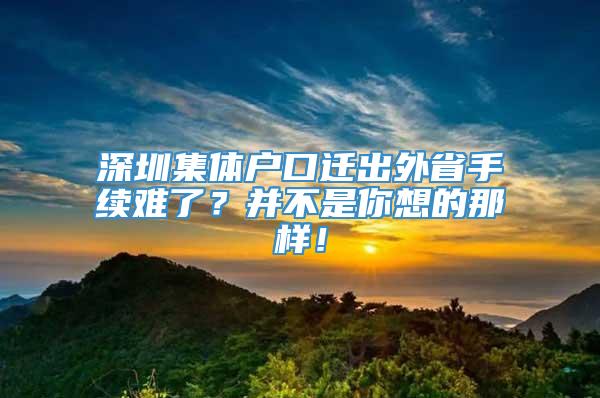 深圳集体户口迁出外省手续难了？并不是你想的那样！